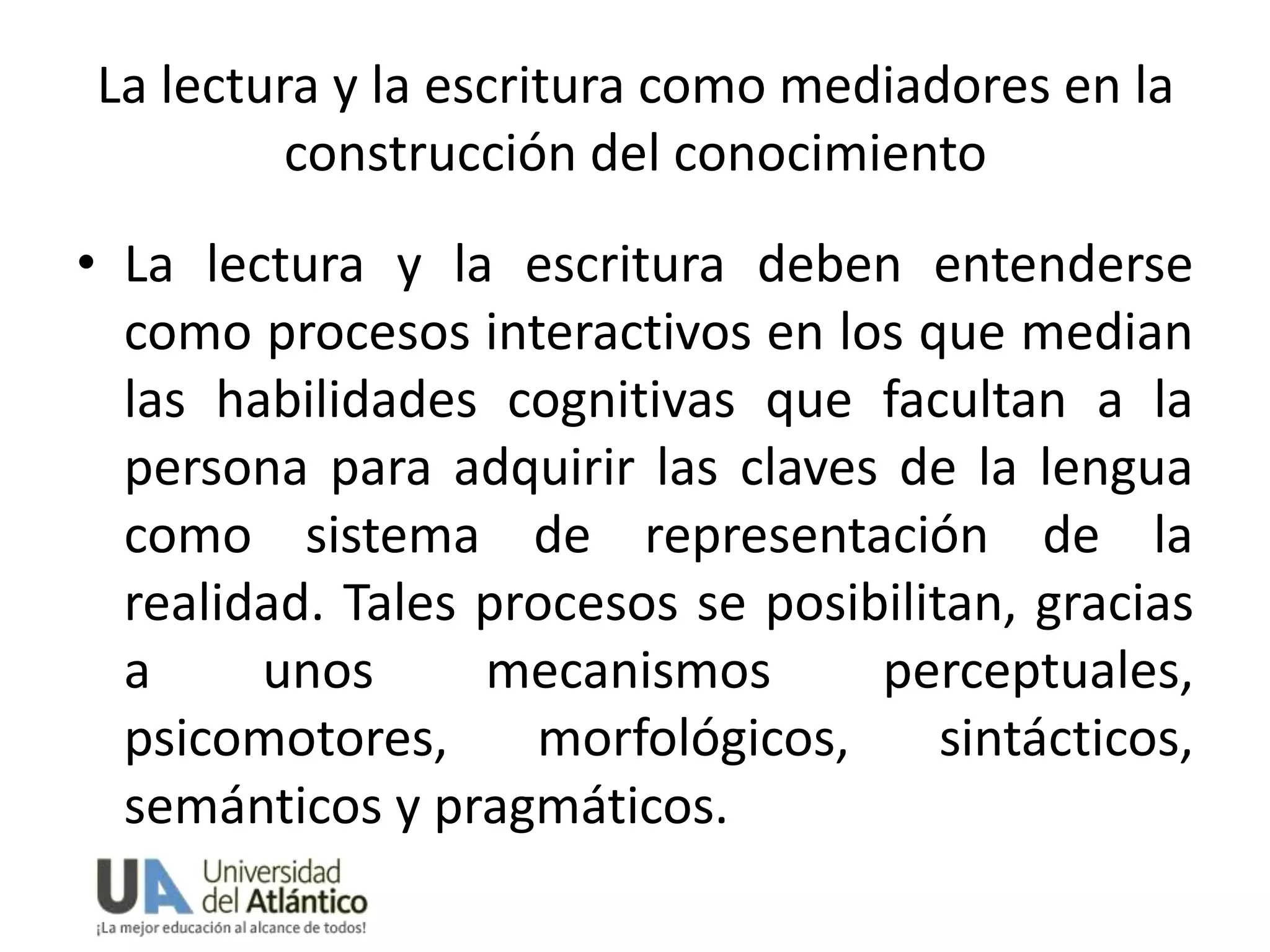 La lectura y la escritura como mediadores en la construcción del conocimiento

• La lectura y la escritura deben entenderse como procesos interactivos en los que median las habilidades cognitivas que facultan a la persona para adquirir las claves de la lengua como sistema de representación de la realidad. Tales procesos se posibilitan, gracias a unos mecanismos perceptuales, psicomotores, morfológicos, sintácticos, semánticos y pragmáticos.

UA Universidad del Atlántico
¡La mejor educación al alcance de todos!